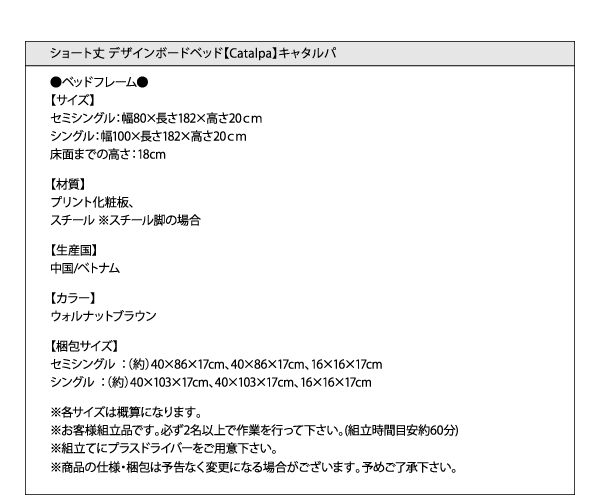 ショート丈 デザインボードベッド【Catalpa】キャタルパ

●ベッドフレーム●
【サイズ】
セミシングル:幅80×長さ182×高さ20cm
シングル:幅100×長さ182×高さ20cm
床面までの高さ:18cm

【材質】
プリント化粧板、
スチール ※スチール脚の場合

【生産国】
中国/ベトナム

【カラー】
ウォルナットブラウン

【梱包サイズ】
セミシングル :(約)40×86×17cm、40×86×17cm、16×16×17cm
シングル :(約)40×103×17cm、40×103×17cm、16×16×17cm

※各サイズは概算になります。
※お客様組立品です。必ず2名以上で作業を行って下さい。(組立時間目安約60分)
※組立てにプラスドライバーをご用意下さい。
※商品の仕様・梱包は予告なく変更になる場合がございます。予めご了承下さい。